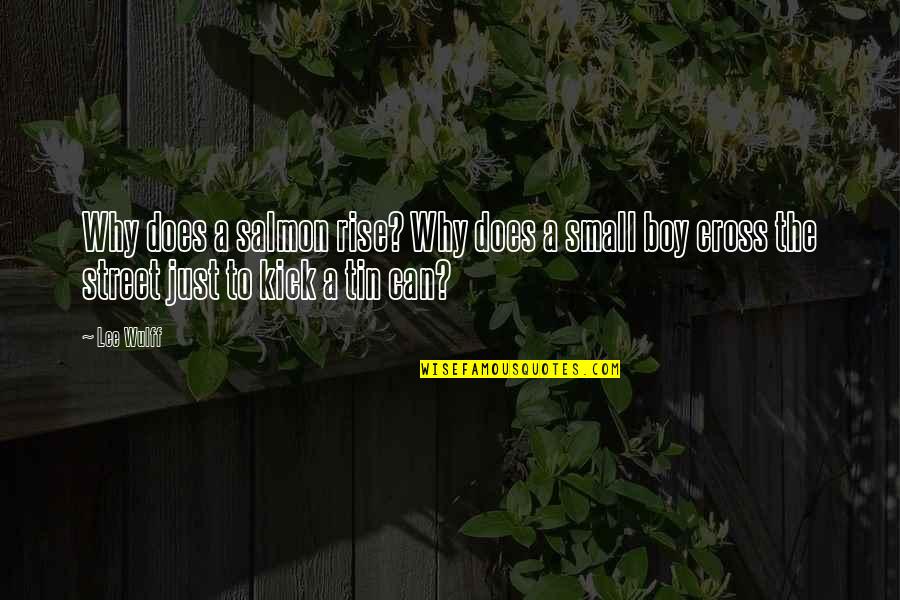 Why does a salmon rise? Why does a small boy cross the street just to kick a tin can?

~ Lee Wulff

WISEFAMOUSQUOTES.COM